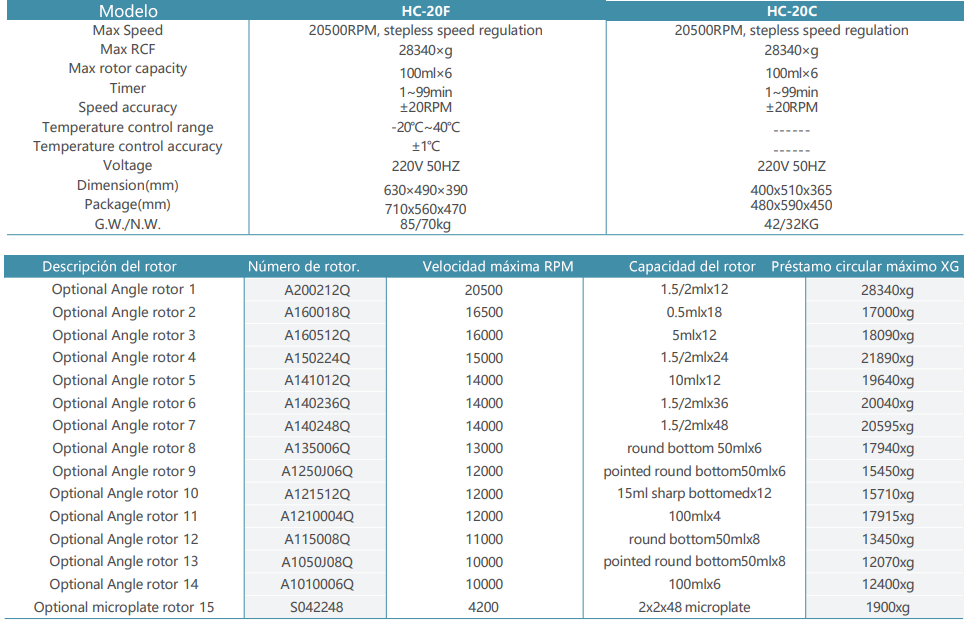 | Modelo | HC-20F | HC-20C |
|---|---|---|
| Max Speed | 20500RPM, stepless speed regulation | 20500RPM, stepless speed regulation |
| Max RCF | 28340×g | 28340×g |
| Max rotor capacity | 100ml×6 | 100ml×6 |
| Timer | 1~99min | 1~99min |
| Speed accuracy | ±20RPM | ±20RPM |
| Temperature control range | -20℃~40℃ | ------ |
| Temperature control accuracy | ±1℃ | ------ |
| Voltage | 220V 50HZ | 220V 50HZ |
| Dimension(mm) | 630×490×390 | 400x510x365 |
| Package(mm) | 710x560x470 | 480x590x450 |
| G.W./N.W. | 85/70kg | 42/32KG |

| Descripción del rotor | Número de rotor. | Velocidad máxima RPM | Capacidad del rotor | Préstamo circular máximo XG |
|---|---|---|---|---|
| Optional Angle rotor 1 | A200212Q | 20500 | 1.5/2mlx12 | 28340xg |
| Optional Angle rotor 2 | A160018Q | 16500 | 0.5mlx18 | 17000xg |
| Optional Angle rotor 3 | A160512Q | 16000 | 5mlx12 | 18090xg |
| Optional Angle rotor 4 | A150224Q | 15000 | 1.5/2mlx24 | 21890xg |
| Optional Angle rotor 5 | A141012Q | 14000 | 10mlx12 | 19640xg |
| Optional Angle rotor 6 | A140236Q | 14000 | 1.5/2mlx36 | 20040xg |
| Optional Angle rotor 7 | A140248Q | 14000 | 1.5/2mlx48 | 20595xg |
| Optional Angle rotor 8 | A135006Q | 13000 | round bottom 50mlx6 | 17940xg |
| Optional Angle rotor 9 | A1250J06Q | 12000 | pointed round bottom50mlx6 | 15450xg |
| Optional Angle rotor 10 | A121512Q | 12000 | 15ml sharp bottomedx12 | 15710xg |
| Optional Angle rotor 11 | A1210004Q | 12000 | 100mlx4 | 17915xg |
| Optional Angle rotor 12 | A115008Q | 11000 | round bottom50mlx8 | 13450xg |
| Optional Angle rotor 13 | A1050J08Q | 10000 | pointed round bottom50mlx8 | 12070xg |
| Optional Angle rotor 14 | A1010006Q | 10000 | 100mlx6 | 12400xg |
| Optional microplate rotor 15 | S042248 | 4200 | 2x2x48 microplate | 1900xg |